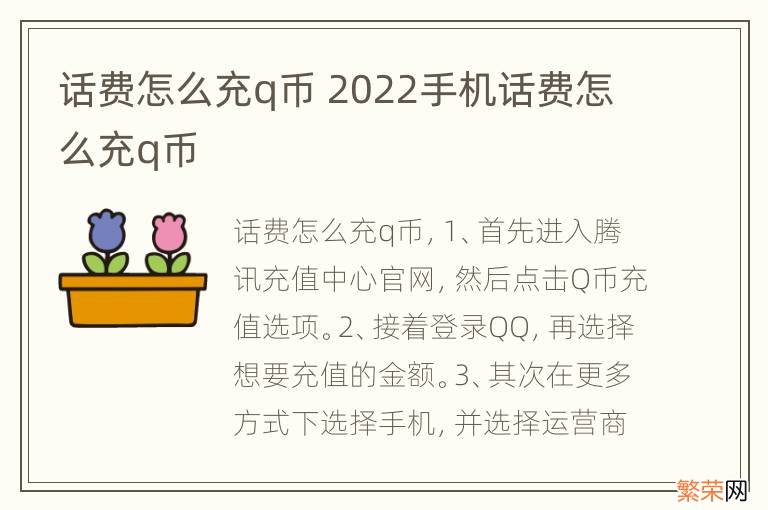 话费怎么充q币 2022手机话费怎么充q币

话费怎么充q币, 1、首先进入腾讯充值中心官网, 然后点击Q币充值选项。2、接着登录QQ, 再选择想要充值的金额。3、其次在更多方式下选择手机, 并选择运营商

繁荣网